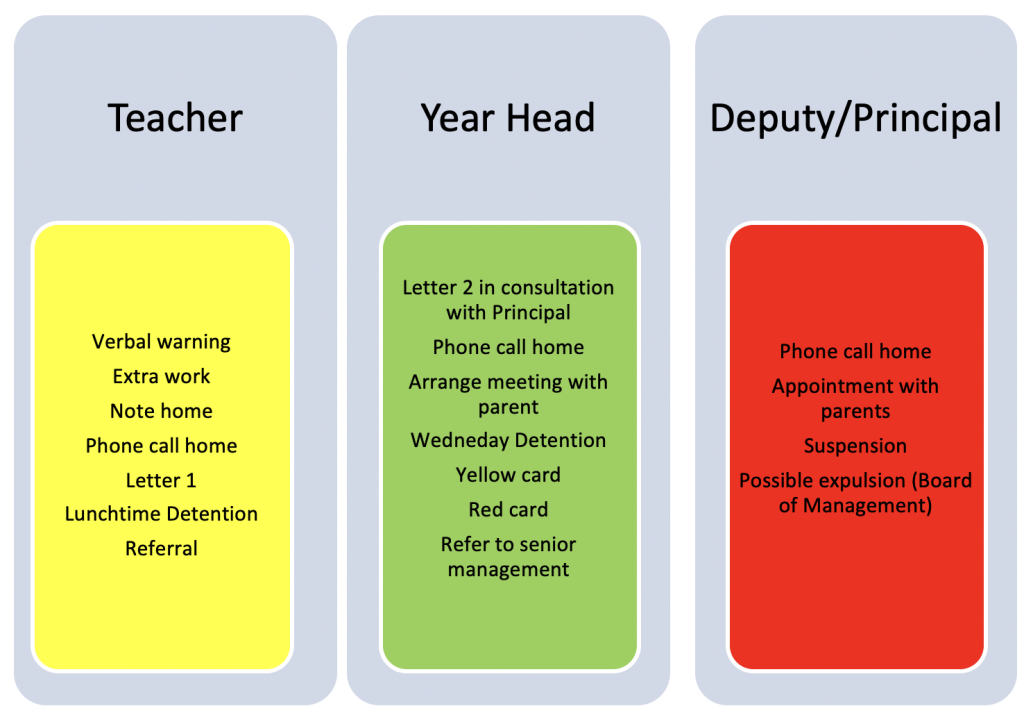 Teacher

Verbal warning
Extra work
Note home
Phone call home
Letter 1
Lunchtime Detention
Referral

Year Head

Letter 2 in consultation with Principal
Phone call home
Arrange meeting with parent
Wedneday Detention
Yellow card
Red card
Refer to senior management

Deputy/Principal

Phone call home
Appointment with parents
Suspension
Possible expulsion (Board of Management)